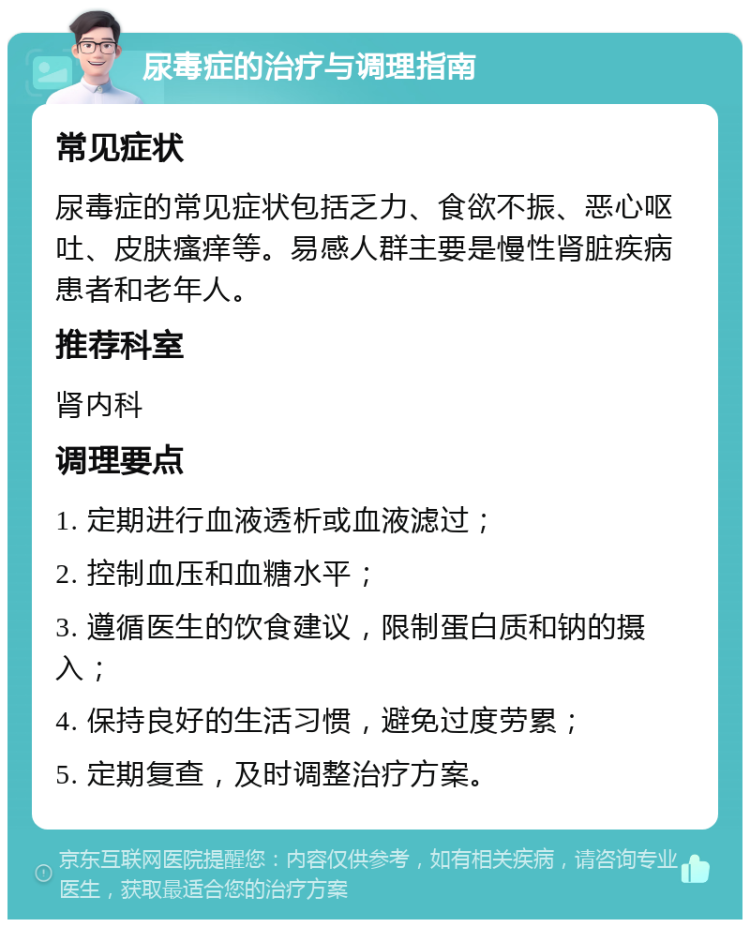 尿毒症的治疗与调理指南

常见症状

尿毒症的常见症状包括乏力、食欲不振、恶心呕吐、皮肤瘙痒等。易感人群主要是慢性肾脏疾病患者和老年人。

推荐科室

肾内科

调理要点

1. 定期进行血液透析或血液滤过；

2. 控制血压和血糖水平；

3. 遵循医生的饮食建议，限制蛋白质和钠的摄入；

4. 保持良好的生活习惯，避免过度劳累；

5. 定期复查，及时调整治疗方案。

京东互联网医院提醒您：内容仅供参考，如有相关疾病，请咨询专业医生，获取最适合您的治疗方案